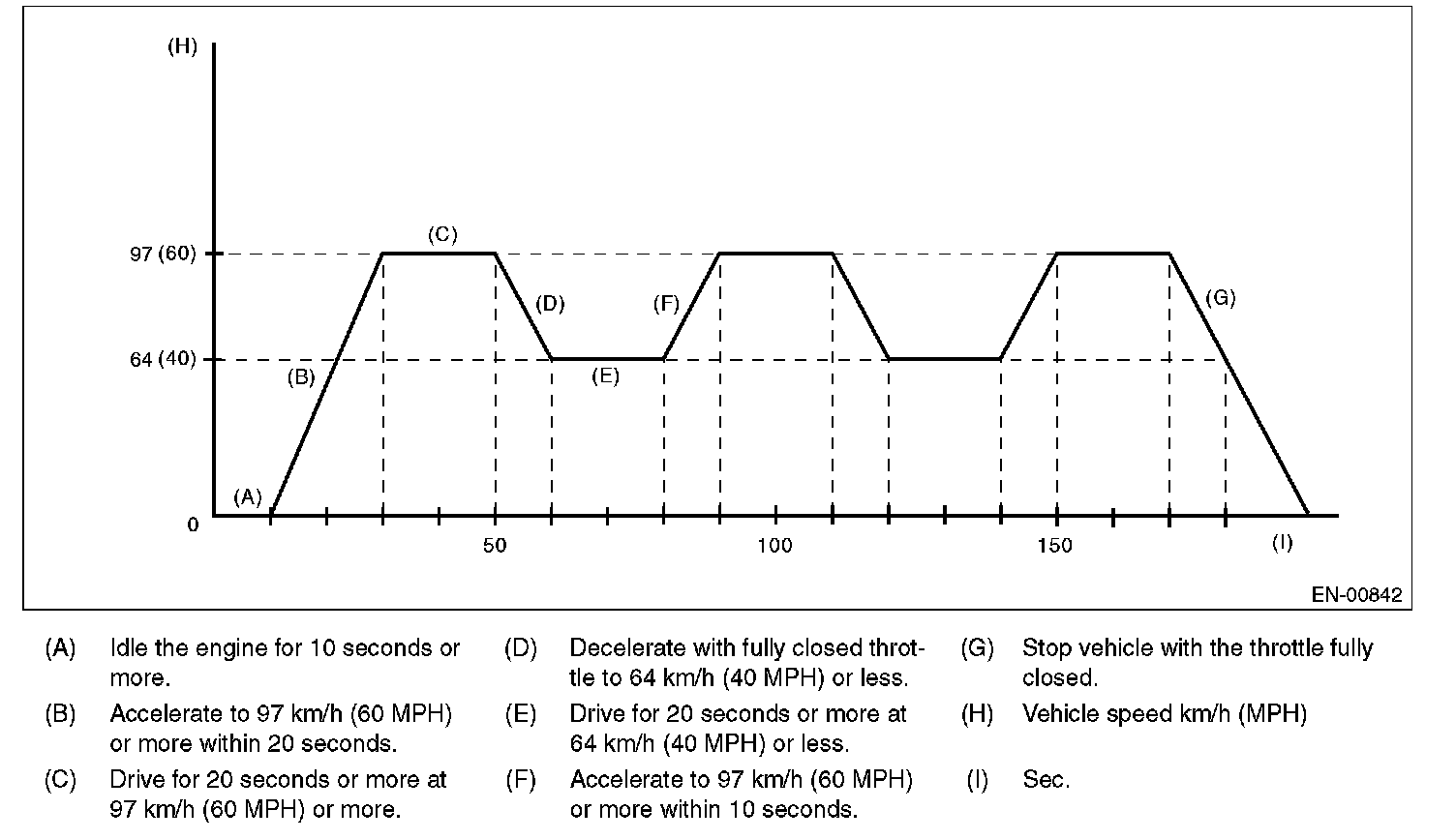 (H)

97 (60)

64 (40)

0

(A)

(B)

(C)

(D)

(E)

(F)

(G)

50

100

150

(I)

EN-00842

(A) Idle the engine for 10 seconds or more.

(B) Accelerate to 97 km/h (60 MPH) or more within 20 seconds.

(C) Drive for 20 seconds or more at 97 km/h (60 MPH) or more.

(D) Decelerate with fully closed throttle to 64 km/h (40 MPH) or less.

(E) Drive for 20 seconds or more at 64 km/h (40 MPH) or less.

(F) Accelerate to 97 km/h (60 MPH) or more within 10 seconds.

(G) Stop vehicle with the throttle fully closed.

(H) Vehicle speed km/h (MPH)

(I) Sec.